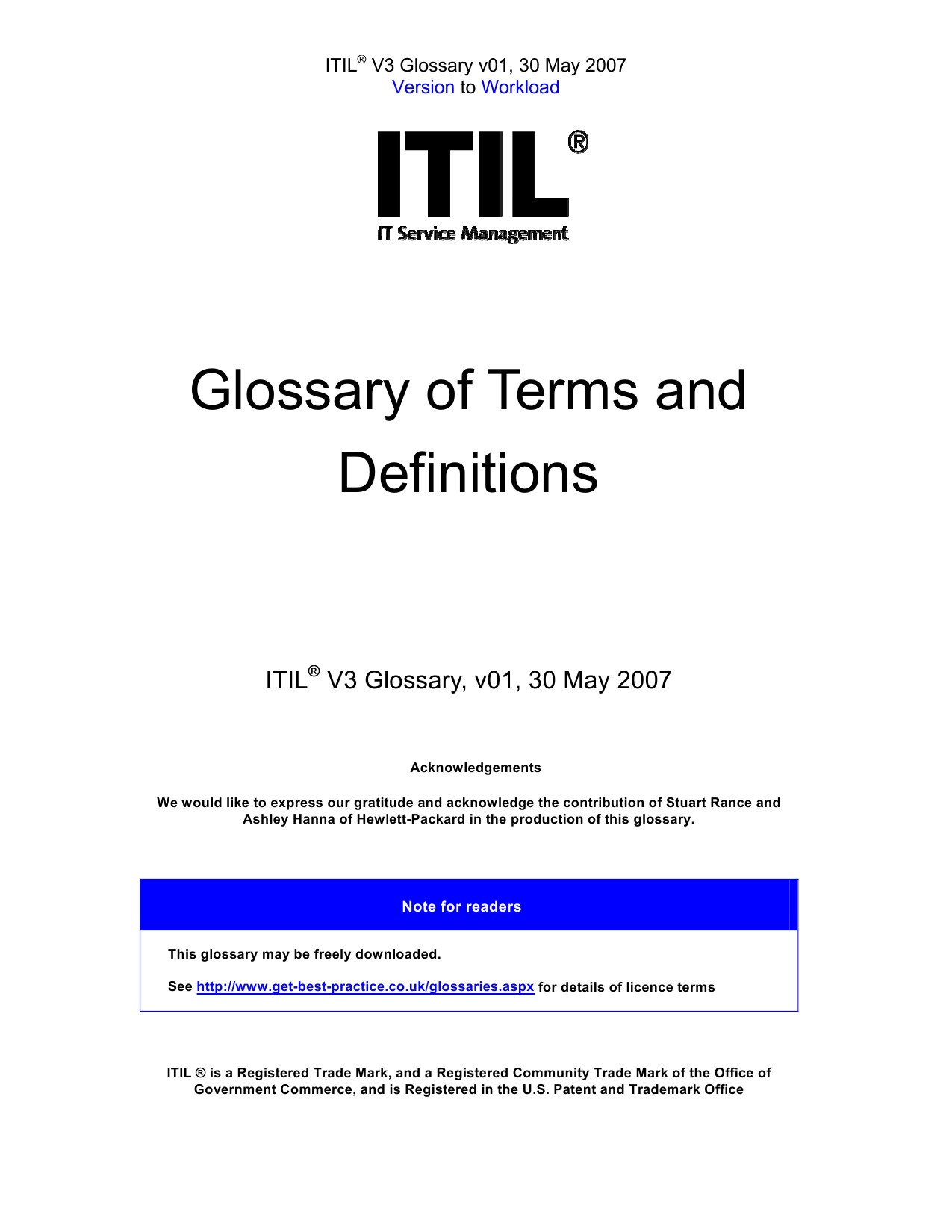 ITIL® V3 Glossary v01, 30 May 2007
Version to Workload

ITIL®
IT Service Management

Glossary of Terms and Definitions

ITIL® V3 Glossary, v01, 30 May 2007

Acknowledgements

We would like to express our gratitude and acknowledge the contribution of Stuart Rance and Ashley Hanna of Hewlett-Packard in the production of this glossary.

Note for readers

This glossary may be freely downloaded.

See http://www.get-best-practice.co.uk/glossaries.aspx for details of licence terms

ITIL ® is a Registered Trade Mark, and a Registered Community Trade Mark of the Office of Government Commerce, and is Registered in the U.S. Patent and Trademark Office